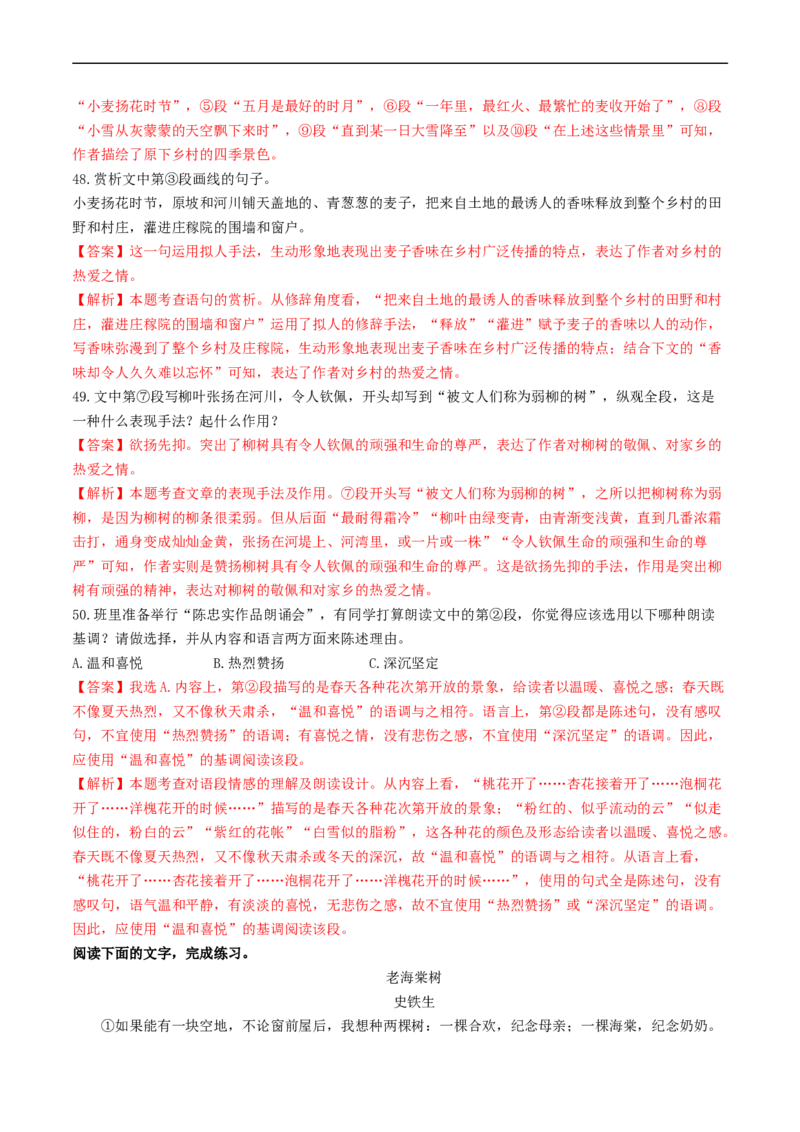 “小麦扬花时节”，⑤段“五月是最好的时月”，⑥段“一年里，最红火、最繁忙的麦收开始了”，⑧段“小雪从灰蒙蒙的天空飘下来时”，⑨段“直到某一日大雪降至”以及⑩段“在上述这些情景里”可知，作者描绘了原下乡村的四季景色。

48.赏析文中第③段画线的句子。

小麦扬花时节，原坡和河川铺天盖地的、青葱葱的麦子，把来自土地的最诱人的香味释放到整个乡村的田野和村庄，灌进庄稼院的围墙和窗户。

【答案】这一句运用拟人手法，生动形象地表现出麦子香味在乡村广泛传播的特点，表达了作者对乡村的热爱之情。

【解析】本题考查语句的赏析。从修辞角度看，“把来自土地的最诱人的香味释放到整个乡村的田野和村庄，灌进庄稼院的围墙和窗户”运用了拟人的修辞手法，“释放”“灌进”赋予麦子的香味以人的动作，写香味弥漫到了整个乡村及庄稼院，生动形象地表现出麦子香味在乡村广泛传播的特点；结合下文的“香味却令人久久难以忘怀”可知，表达了作者对乡村的热爱之情。

49.文中第⑦段写柳叶张扬在河川，令人钦佩，开头却写到“被文人们称为弱柳的树”，纵观全段，这是一种什么表现手法？起什么作用？

【答案】欲扬先抑。突出了柳树具有令人钦佩的顽强和生命的尊严，表达了作者对柳树的敬佩、对家乡的热爱之情。

【解析】本题考查文章的表现手法及作用。⑦段开头写“被文人们称为弱柳的树”，之所以把柳树称为弱柳，是因为柳树的柳条很柔弱。但从后面“最耐得霜冷”“柳叶由绿变青，由青渐变浅黄，直到几番浓霜击打，通身变成灿灿金黄，张扬在河堤上、河湾里，或一片或一株”“令人钦佩生命的顽强和生命的尊严”可知，作者实则是赞扬柳树具有令人钦佩的顽强和生命的尊严。这是欲扬先抑的手法，作用是突出柳树有顽强的精神，表达对柳树的敬佩和对家乡的热爱之情。

50.班里准备举行“陈忠实作品朗诵会”，有同学打算朗读文中的第②段，你觉得应该选用以下哪种朗读基调？请做选择，并从内容和语言两方面来陈述理由。

A.温和喜悦 B.热烈赞扬 C.深沉坚定

【答案】我选A.内容上，第②段描写的是春天各种花次第开放的景象，给读者以温暖、喜悦之感；春天既不像夏天热烈，又不像秋天肃杀，“温和喜悦”的语调与之相符。语言上，第②段都是陈述句，没有感叹句，不宜使用“热烈赞扬”的语调；有喜悦之情，没有悲伤之感，不宜使用“深沉坚定”的语调。因此，应使用“温和喜悦”的基调阅读该段。

【解析】本题考查对语段情感的理解及朗读设计。从内容上看，“桃花开了……杏花接着开了……泡桐花开了……洋槐花开的时候……”描写的是春天各种花次第开放的景象；“粉红的、似乎流动的云”“似走似住的，粉白的云”“紫红的花帐”“白雪似的脂粉”，这各种花的颜色及形态给读者以温暖、喜悦之感。春天既不像夏天热烈，又不像秋天肃杀或冬天的深沉，故“温和喜悦”的语调与之相符。从语言上看，“桃花开了……杏花接着开了……泡桐花开了……洋槐花开的时候……”，使用的句式全是陈述句，没有感叹句，语气温和平静，有淡淡的喜悦，无悲伤之感，故不宜使用“热烈赞扬”或“深沉坚定”的语调。因此，应使用“温和喜悦”的基调阅读该段。

阅读下面的文字，完成练习。

老海棠树

史铁生

①如果能有一块空地，不论窗前屋后，我想种两棵树：一棵合欢，纪念母亲；一棵海棠，纪念奶奶。